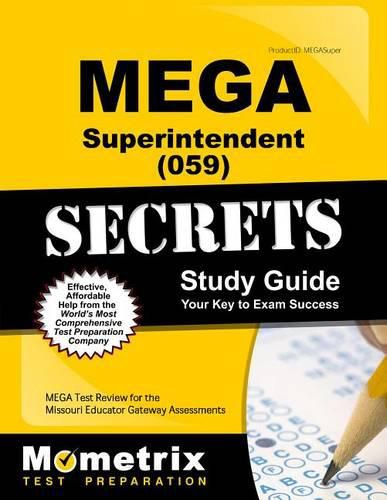 ProductID: MEGASuper

MEGA
Superintendent (059)

SECRETS

Study Guide
Your Key to Exam Success

Effective, Affordable Help from the World's Most Comprehensive Test Preparation Company

MEGA Test Review for the Missouri Educator Gateway Assessments

Mometrix
TEST PREPARATION